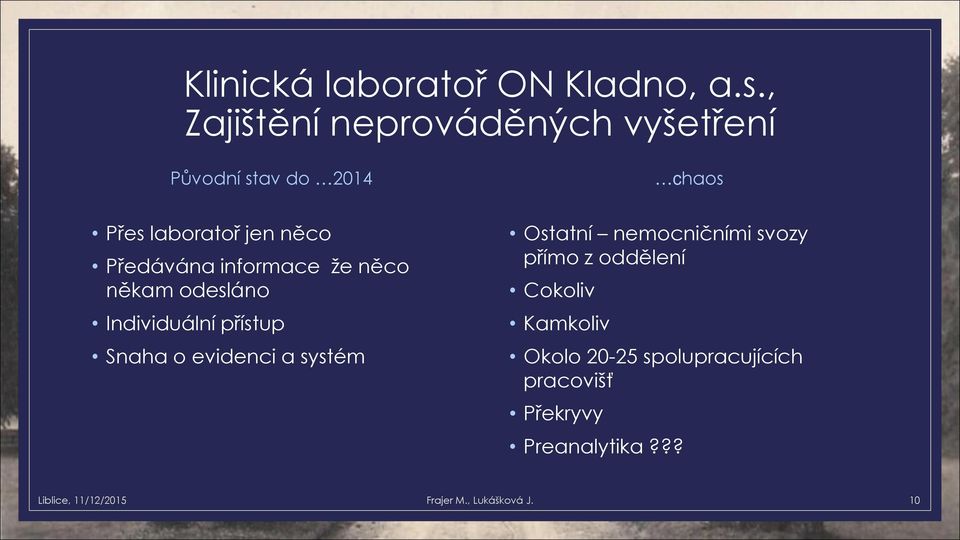 Klinická laboratoř ON Kladno, a.s., Zajištění neprováděných vyšetření

Původní stav do …2014

• Přes laboratoř jen něco
• Předávána informace že něco někam odesláno
• Individuální přístup
• Snaha o evidenci a systém

…chaos

• Ostatní – nemocničními svozy přímo z oddělení
• Cokoliv
• Kamkoliv
• Okolo 20-25 spolupracujících pracovišť
• Překryvy
• Preanalytika ???

Liblice, 11/12/2015

Frajer M., Lukášková J.

10